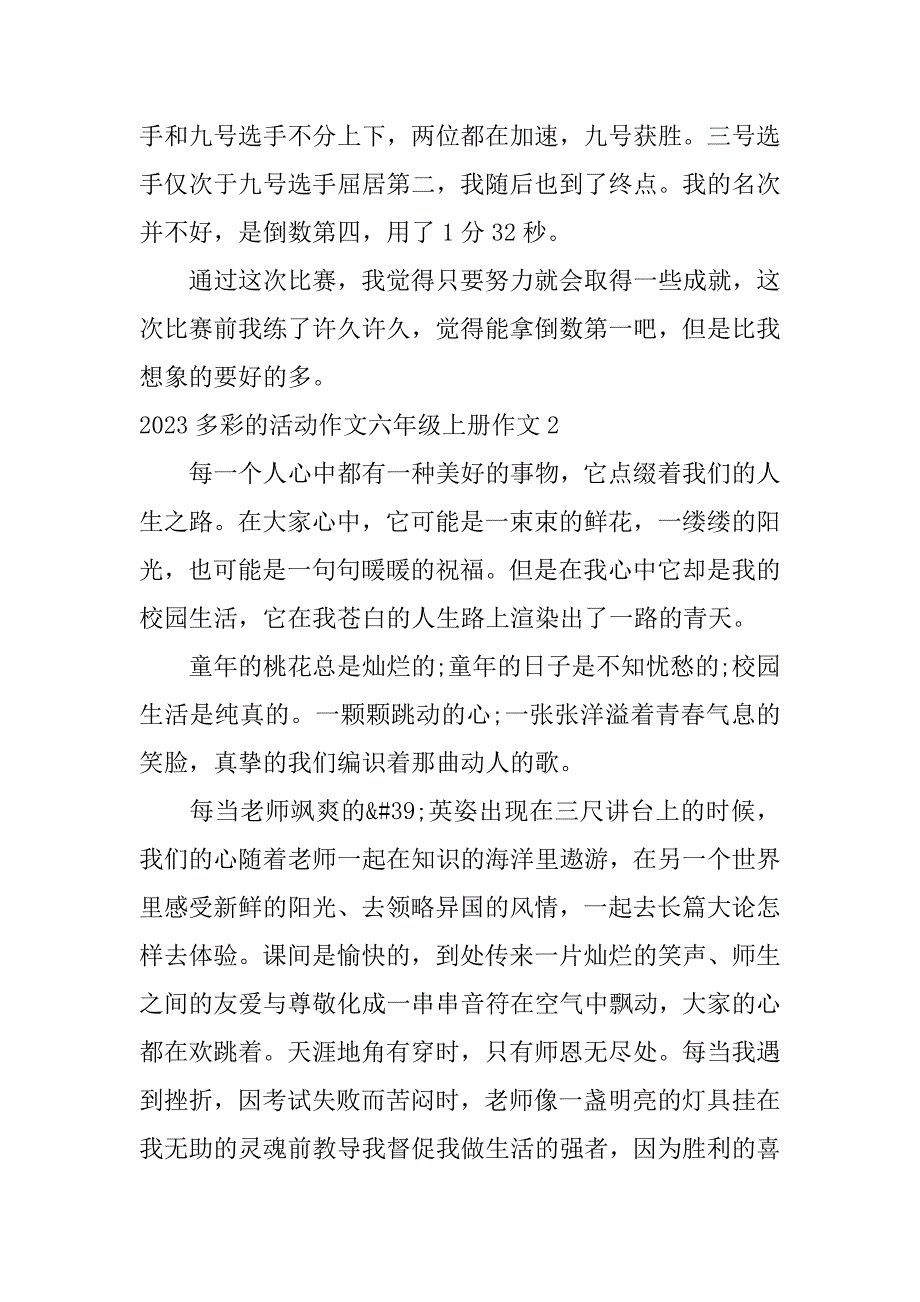 手和九号选手不分上下，两位都在加速，九号获胜。三号选手仅次于九号选手屈居第二，我随后也到了终点。我的名次并不好，是倒数第四，用了 1 分 32 秒。

通过这次比赛，我觉得只要努力就会取得一些成就，这次比赛前我练了许久许久，觉得能拿倒数第一吧，但是比我想象的要好的多。

2023 多彩的活动作文六年级上册作文 2

每一个人心中都有一种美好的事物，它点缀着我们的人生之路。在大家心中，它可能是一束束的鲜花，一缕缕的阳光，也可能是一句句暖暖的祝福。但是在我心中它却是我的校园生活，它在我苍白的人生路上渲染出了一路的青天。

童年的桃花总是灿烂的;童年的日子是不知忧愁的;校园生活是纯真的。一颗颗跳动的心;一张张洋溢着青春气息的笑脸，真挚的我们编识着那曲动人的歌。

每当老师飒爽的&#39;英姿出现在三尺讲台上的时候，我们的心随着老师一起在知识的海洋里遨游，在另一个世界里感受新鲜的阳光、去领略异国的风情，一起去长篇大论怎样去体验。课间是愉快的，到处传来一片灿烂的笑声、师生之间的友爱与尊敬化成一串串音符在空气中飘动，大家的心都在欢跳着。天涯地角有穷时，只有师恩无尽处。每当我遇到挫折，因考试失败而苦闷时，老师像一盏明亮的灯具挂在我无助的灵魂前教导我督促我做生活的强者，因为胜利的喜